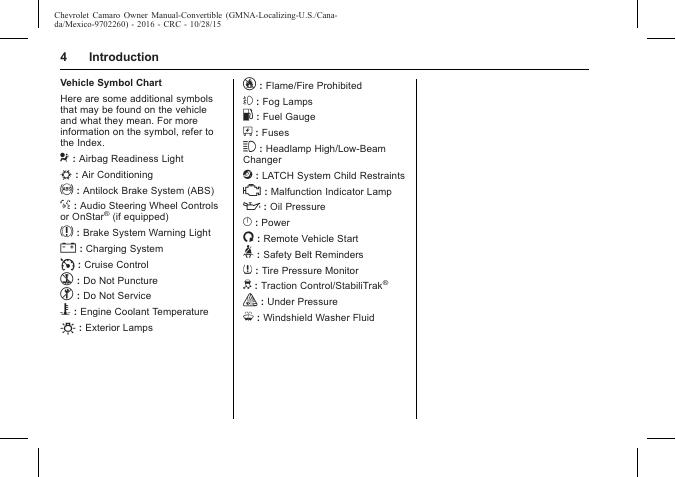 Chevrolet Camaro Owner Manual-Convertible (GMNA-Localizing-U.S./Canada/Mexico-9702260) - 2016 - CRC - 10/28/15

4 Introduction

Vehicle Symbol Chart

Here are some additional symbols that may be found on the vehicle and what they mean. For more information on the symbol, refer to the Index.

: Airbag Readiness Light

: Air Conditioning

: Antilock Brake System (ABS)

: Audio Steering Wheel Controls or OnStar® (if equipped)

: Brake System Warning Light

: Charging System

: Cruise Control

: Do Not Puncture

: Do Not Service

: Engine Coolant Temperature

: Exterior Lamps

: Flame/Fire Prohibited

: Fog Lamps

: Fuel Gauge

: Fuses

: Headlamp High/Low-Beam Changer

: LATCH System Child Restraints

: Malfunction Indicator Lamp

: Oil Pressure

: Power

: Remote Vehicle Start

: Safety Belt Reminders

: Tire Pressure Monitor

: Traction Control/StabiliTrak®

: Under Pressure

: Windshield Washer Fluid